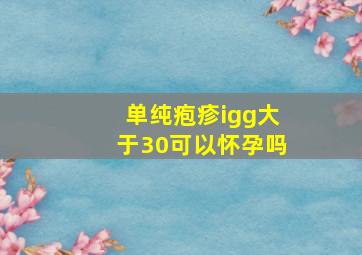 单纯疱疹igg大于30可以怀孕吗